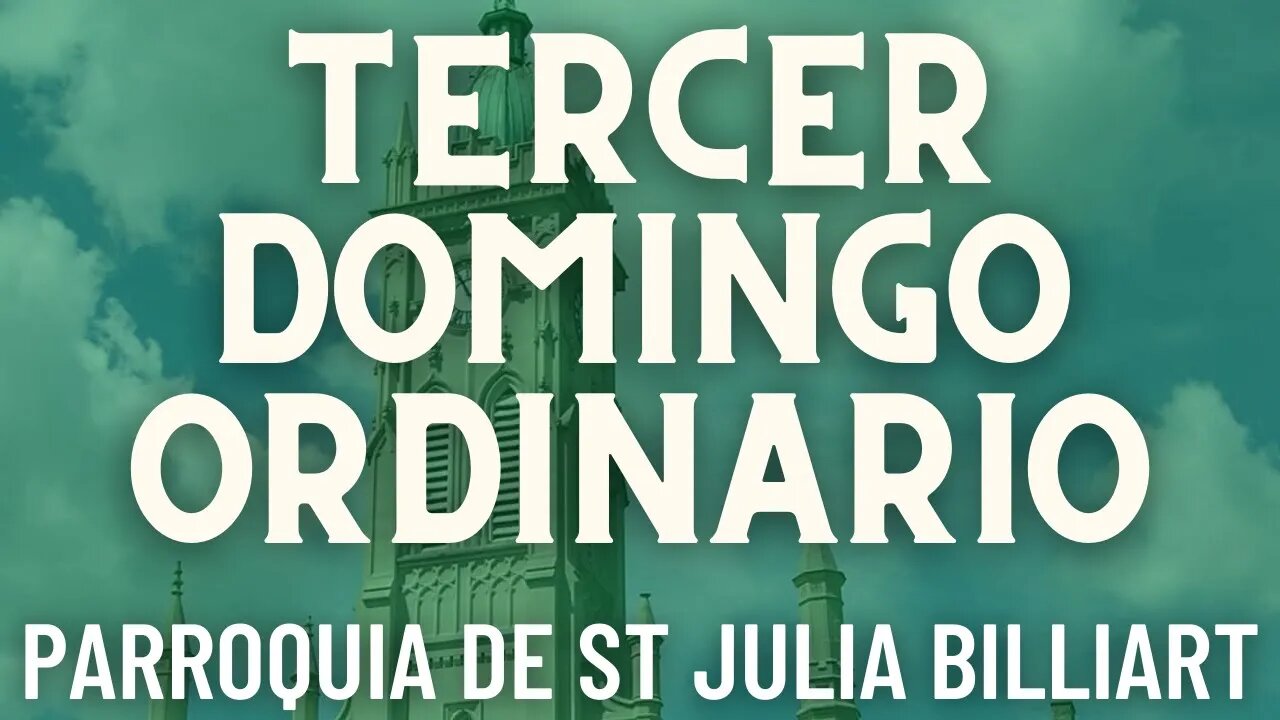 TERCER DOMINGO ORDINARIO

PARROQUIA DE ST JULIA BILLIART